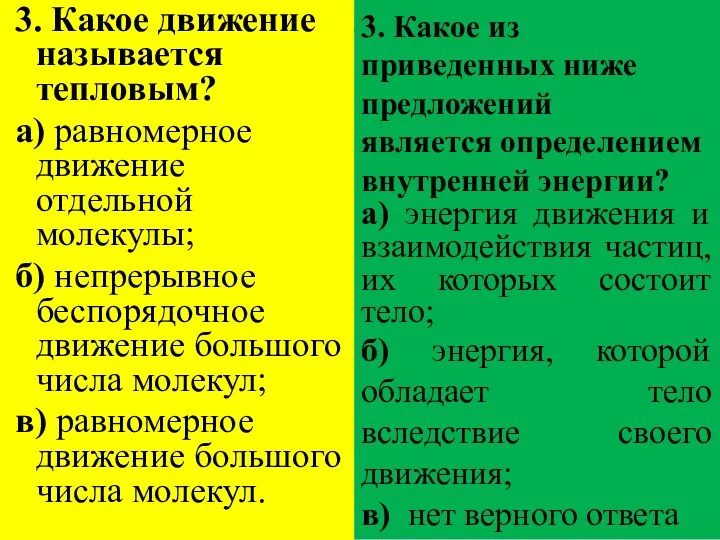 3. Какое движение называется тепловым?

а) равномерное движение отдельной молекулы;

б) непрерывное беспорядочное движение большого числа молекул;

в) равномерное движение большого числа молекул.

3. Какое из приведенных ниже предложений является определением внутренней энергии?

а) энергия движения и взаимодействия частиц, их которых состоит тело;

б) энергия, которой обладает тело вследствие своего движения;

в) нет верного ответа